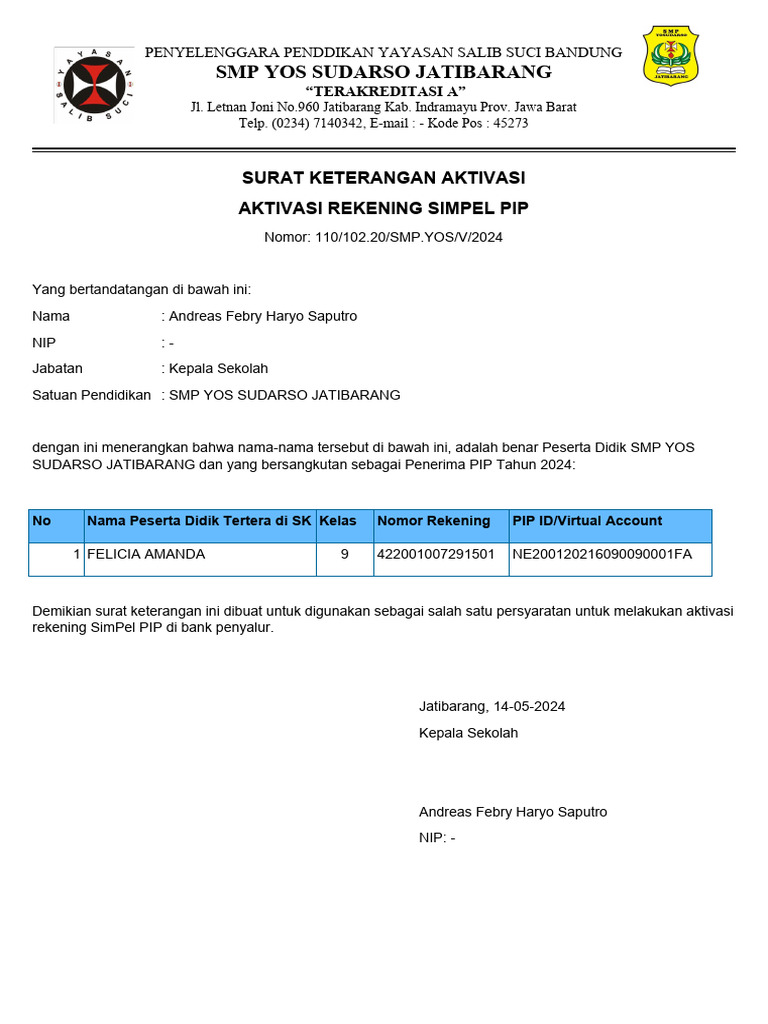 YAYASAN SALIB SUCI

PENYELENGGARA PENDDIKAN YAYASAN SALIB SUCI BANDUNG
SMP YOS SUDARSO JATIBARANG
"TERAKREDITASI A"
Jl. Letnan Joni No.960 Jatibarang Kab. Indramayu Prov. Jawa Barat
Telp. (0234) 7140342, E-mail : - Kode Pos : 45273

SMP YOSUDARSO JATIBARANG

SURAT KETERANGAN AKTIVASI
AKTIVASI REKENING SIMPEL PIP
Nomor: 110/102.20/SMP.YOS/V/2024

Yang bertandatangan di bawah ini:
Nama : Andreas Febry Haryo Saputro
NIP : -
Jabatan : Kepala Sekolah
Satuan Pendidikan : SMP YOS SUDARSO JATIBARANG

dengan ini menerangkan bahwa nama-nama tersebut di bawah ini, adalah benar Peserta Didik SMP YOS SUDARSO JATIBARANG dan yang bersangkutan sebagai Penerima PIP Tahun 2024:

| No | Nama Peserta Didik Tertera di SK | Kelas | Nomor Rekening | PIP ID/Virtual Account |
|---|---|---|---|---|
| 1 | FELICIA AMANDA | 9 | 422001007291501 | NE200120216090090001FA |

Demikian surat keterangan ini dibuat untuk digunakan sebagai salah satu persyaratan untuk melakukan aktivasi rekening SimPel PIP di bank penyalur.

Jatibarang, 14-05-2024
Kepala Sekolah

Andreas Febry Haryo Saputro
NIP: -